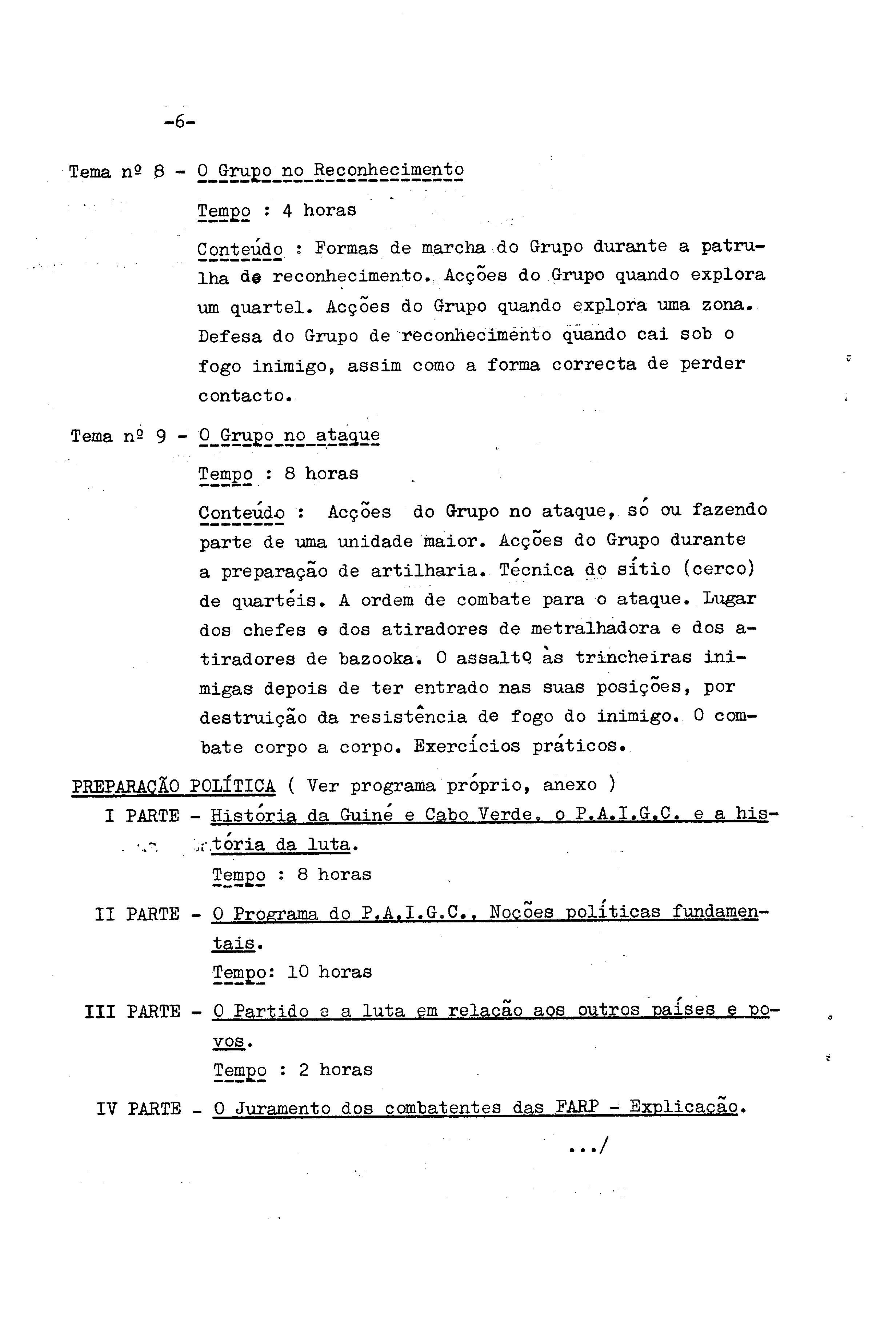 -6-

Tema nº 8 - O Grupo no Reconhecimento

Tempo : 4 horas

Conteúdo : Formas de marcha do Grupo durante a patrulha de reconhecimento. Acções do Grupo quando explora um quartel. Acções do Grupo quando explora uma zona. Defesa do Grupo de reconhecimento quando cai sob o fogo inimigo, assim como a forma correcta de perder contacto.

Tema nº 9 - O Grupo no ataque

Tempo : 8 horas

Conteúdo : Acções do Grupo no ataque, só ou fazendo parte de uma unidade maior. Acções do Grupo durante a preparação de artilharia. Técnica do sítio (cerco) de quartéis. A ordem de combate para o ataque. Lugar dos chefes e dos atiradores de metralhadora e dos atiradores de bazooka. O assalto às trincheiras inimigas depois de ter entrado nas suas posições, por destruição da resistência de fogo do inimigo. O combate corpo a corpo. Exercícios práticos.

PREPARAÇÃO POLÍTICA ( Ver programa próprio, anexo )

I PARTE - História da Guiné e Cabo Verde, o P.A.I.G.C. e a história da luta.
Tempo : 8 horas

II PARTE - O Programa do P.A.I.G.C., Noções políticas fundamentais.
Tempo: 10 horas

III PARTE - O Partido e a luta em relação aos outros países e povos.
Tempo : 2 horas

IV PARTE - O Juramento dos combatentes das FARP - Explicação.

.../